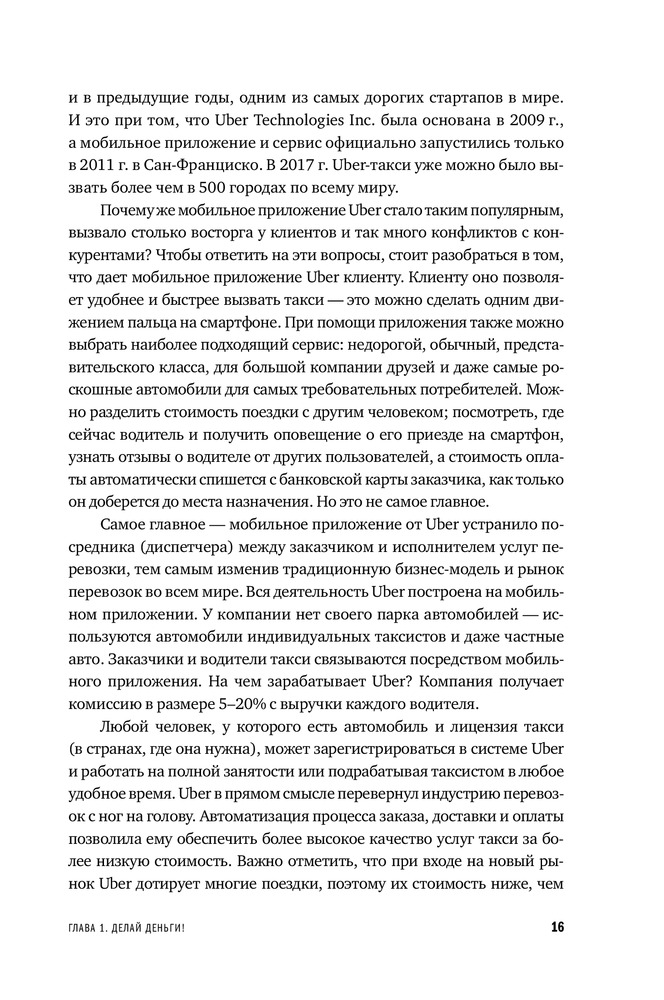 и в предыдущие годы, одним из самых дорогих стартапов в мире. И это при том, что Uber Technologies Inc. была основана в 2009 г., а мобильное приложение и сервис официально запустились только в 2011 г. в Сан-Франциско. В 2017 г. Uber-такси уже можно было вызвать более чем в 500 городах по всему миру.

Почему же мобильное приложение Uber стало таким популярным, вызвало столько восторга у клиентов и так много конфликтов с конкурентами? Чтобы ответить на эти вопросы, стоит разобраться в том, что дает мобильное приложение Uber клиенту. Клиенту оно позволяет удобнее и быстрее вызвать такси — это можно сделать одним движением пальца на смартфоне. При помощи приложения также можно выбрать наиболее подходящий сервис: недорогой, обычный, представительского класса, для большой компании друзей и даже самые роскошные автомобили для самых требовательных потребителей. Можно разделить стоимость поездки с другим человеком; посмотреть, где сейчас водитель и получить оповещение о его приезде на смартфон, узнать отзывы о водителе от других пользователей, а стоимость оплаты автоматически спишется с банковской карты заказчика, как только он доберется до места назначения. Но это не самое главное.

Самое главное — мобильное приложение от Uber устранило посредника (диспетчера) между заказчиком и исполнителем услуг перевозки, тем самым изменив традиционную бизнес-модель и рынок перевозок во всем мире. Вся деятельность Uber построена на мобильном приложении. У компании нет своего парка автомобилей — используются автомобили индивидуальных таксистов и даже частные авто. Заказчики и водители такси связываются посредством мобильного приложения. На чем зарабатывает Uber? Компания получает комиссию в размере 5–20% с выручки каждого водителя.

Любой человек, у которого есть автомобиль и лицензия такси (в странах, где она нужна), может зарегистрироваться в системе Uber и работать на полной занятости или подрабатывая таксистом в любое удобное время. Uber в прямом смысле перевернул индустрию перевозок с ног на голову. Автоматизация процесса заказа, доставки и оплаты позволила ему обеспечить более высокое качество услуг такси за более низкую стоимость. Важно отметить, что при входе на новый рынок Uber дотирует многие поездки, поэтому их стоимость ниже, чем

ГЛАВА 1. ДЕЛАЙ ДЕНЬГИ! 16